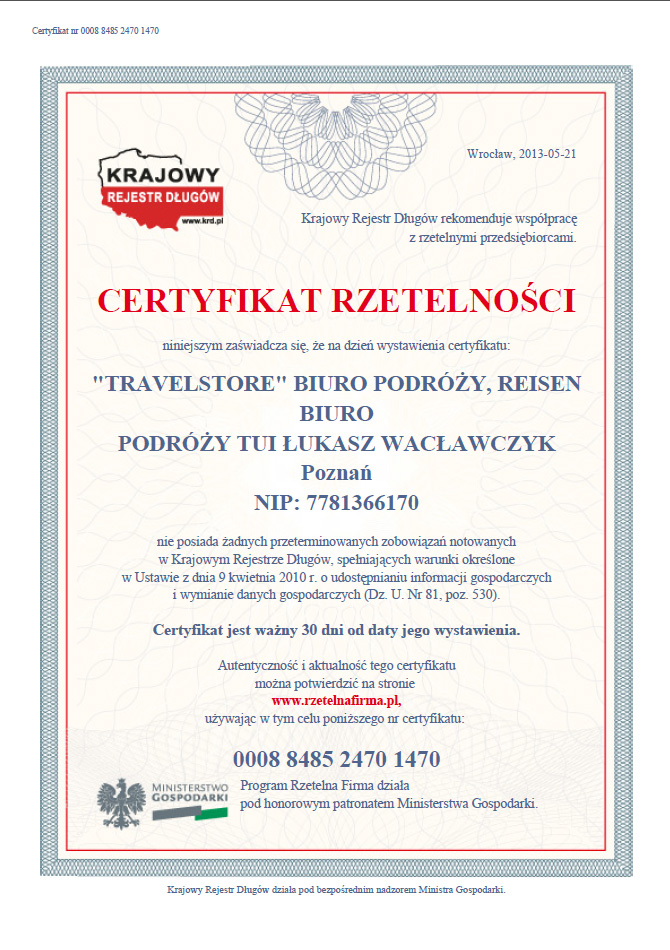 Certyfikat nr 0008 8485 2470 1470

KRAJOWY
REJESTR DŁUGÓW
www.krd.pl

Wrocław, 2013-05-21

Krajowy Rejestr Długów rekomenduje współpracę z rzetelnymi przedsiębiorcami.

CERTYFIKAT RZETELNOŚCI

niniejszym zaświadcza się, że na dzień wystawienia certyfikatu:

"TRAVELSTORE" BIURO PODRÓŻY, REISEN BIURO
PODRÓŻY TUI ŁUKASZ WACŁAWCZYK
Poznań
NIP: 7781366170

nie posiada żadnych przeterminowanych zobowiązań notowanych w Krajowym Rejestrze Długów, spełniających warunki określone w Ustawie z dnia 9 kwietnia 2010 r. o udostępnianiu informacji gospodarczych i wymianie danych gospodarczych (Dz. U. Nr 81, poz. 530).

Certyfikat jest ważny 30 dni od daty jego wystawienia.

Autentyczność i aktualność tego certyfikatu można potwierdzić na stronie
www.rzetelnafirma.pl,
używając w tym celu poniższego nr certyfikatu:

0008 8485 2470 1470

MINISTERSTWO GOSPODARKI

Program Rzetelna Firma działa pod honorowym patronatem Ministerstwa Gospodarki.

Krajowy Rejestr Długów działa pod bezpośrednim nadzorem Ministra Gospodarki.